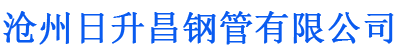 沧州日升昌钢管有限公司